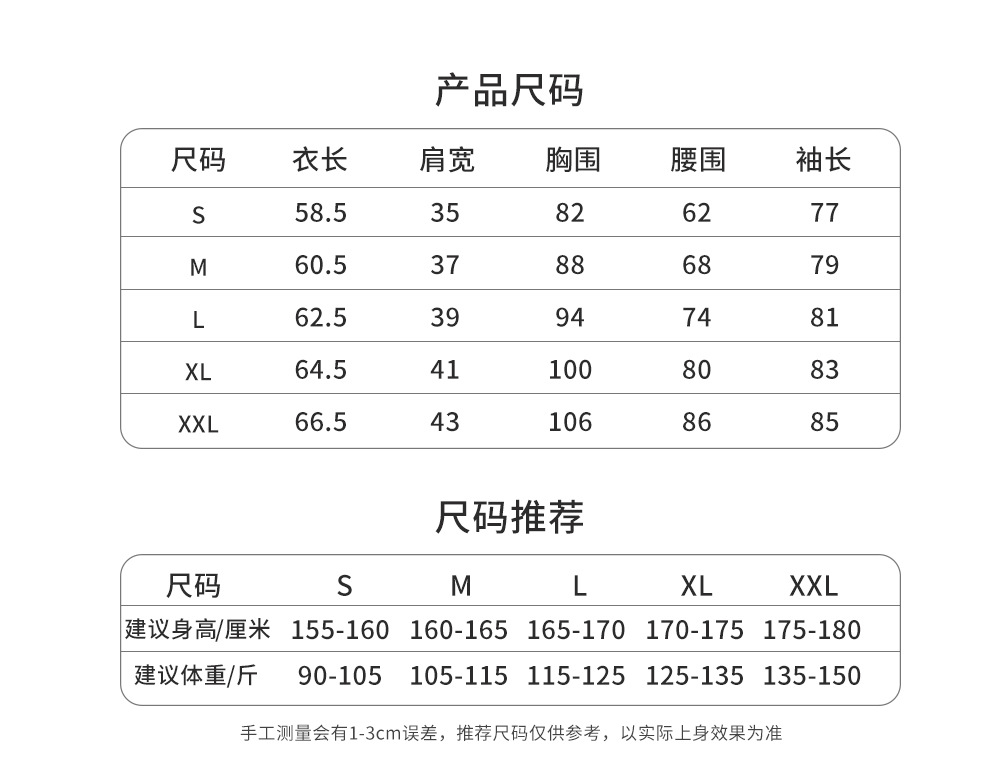 产品尺码

| 尺码 | 衣长 | 肩宽 | 胸围 | 腰围 | 袖长 |
|---|---|---|---|---|---|
| S | 58.5 | 35 | 82 | 62 | 77 |
| M | 60.5 | 37 | 88 | 68 | 79 |
| L | 62.5 | 39 | 94 | 74 | 81 |
| XL | 64.5 | 41 | 100 | 80 | 83 |
| XXL | 66.5 | 43 | 106 | 86 | 85 |

尺码推荐

| 尺码 | S | M | L | XL | XXL |
|---|---|---|---|---|---|
| 建议身高/厘米 | 155-160 | 160-165 | 165-170 | 170-175 | 175-180 |
| 建议体重/斤 | 90-105 | 105-115 | 115-125 | 125-135 | 135-150 |

手工测量会有1-3cm误差，推荐尺码仅供参考，以实际上身效果为准